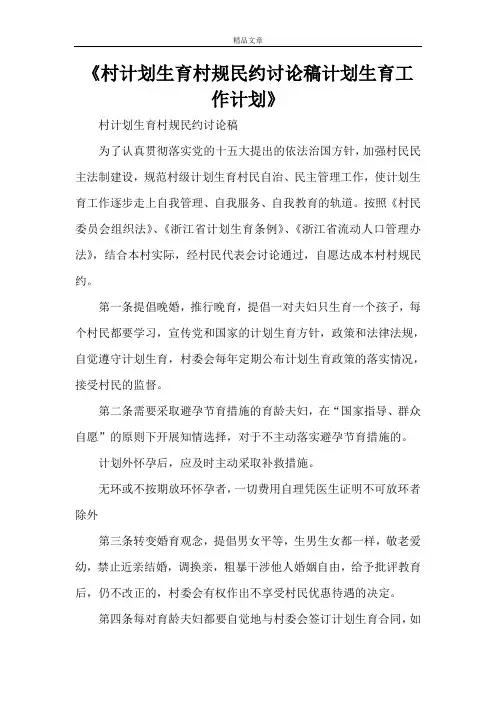 精品文章

《村计划生育村规民约讨论稿计划生育工作计划》

村计划生育村规民约讨论稿

为了认真贯彻落实党的十五大提出的依法治国方针，加强村民民主法制建设，规范村级计划生育村民自治、民主管理工作，使计划生育工作逐步走上自我管理、自我服务、自我教育的轨道。按照《村民委员会组织法》、《浙江省计划生育条例》、《浙江省流动人口管理办法》，结合本村实际，经村民代表会讨论通过，自愿达成本村村规民约。

第一条提倡晚婚，推行晚育，提倡一对夫妇只生育一个孩子，每个村民都要学习，宣传党和国家的计划生育方针，政策和法律法规，自觉遵守计划生育，村委会每年定期公布计划生育政策的落实情况，接受村民的监督。

第二条需要采取避孕节育措施的育龄夫妇，在“国家指导、群众自愿”的原则下开展知情选择，对于不主动落实避孕节育措施的。

计划外怀孕后，应及时主动采取补救措施。

无环或不按期放环怀孕者，一切费用自理凭医生证明不可放环者除外

第三条转变婚育观念，提倡男女平等，生男生女都一样，敬老爱幼，禁止近亲结婚，调换亲，粗暴干涉他人婚姻自由，给予批评教育后，仍不改正的，村委会有权作出不享受村民优惠待遇的决定。

第四条每对育龄夫妇都要自觉地与村委会签订计划生育合同，如